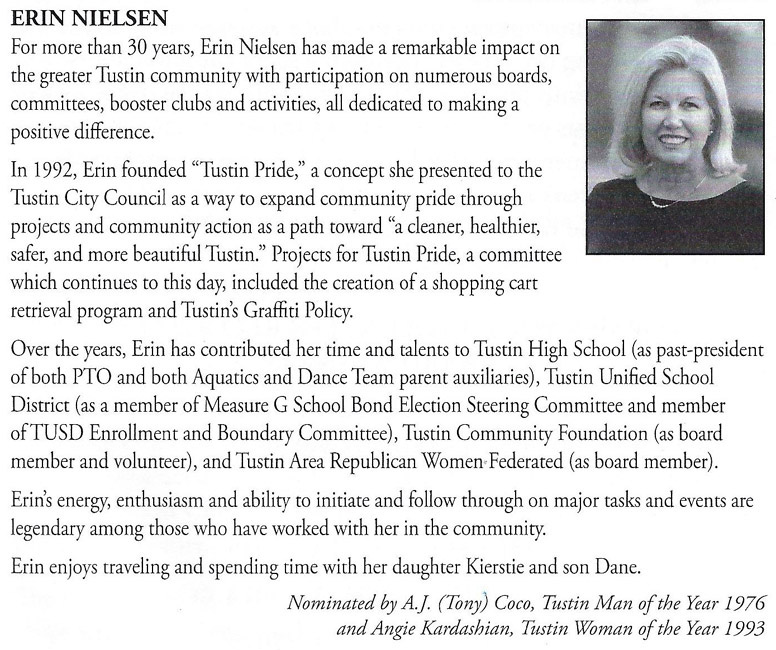 ERIN NIELSEN

For more than 30 years, Erin Nielsen has made a remarkable impact on the greater Tustin community with participation on numerous boards, committees, booster clubs and activities, all dedicated to making a positive difference.

In 1992, Erin founded "Tustin Pride," a concept she presented to the Tustin City Council as a way to expand community pride through projects and community action as a path toward "a cleaner, healthier, safer, and more beautiful Tustin." Projects for Tustin Pride, a committee which continues to this day, included the creation of a shopping cart retrieval program and Tustin's Graffiti Policy.

Over the years, Erin has contributed her time and talents to Tustin High School (as past-president of both PTO and both Aquatics and Dance Team parent auxiliaries), Tustin Unified School District (as a member of Measure G School Bond Election Steering Committee and member of TUSD Enrollment and Boundary Committee), Tustin Community Foundation (as board member and volunteer), and Tustin Area Republican Women Federated (as board member).

Erin's energy, enthusiasm and ability to initiate and follow through on major tasks and events are legendary among those who have worked with her in the community.

Erin enjoys traveling and spending time with her daughter Kierstie and son Dane.

Nominated by A.J. (Tony) Coco, Tustin Man of the Year 1976 and Angie Kardashian, Tustin Woman of the Year 1993